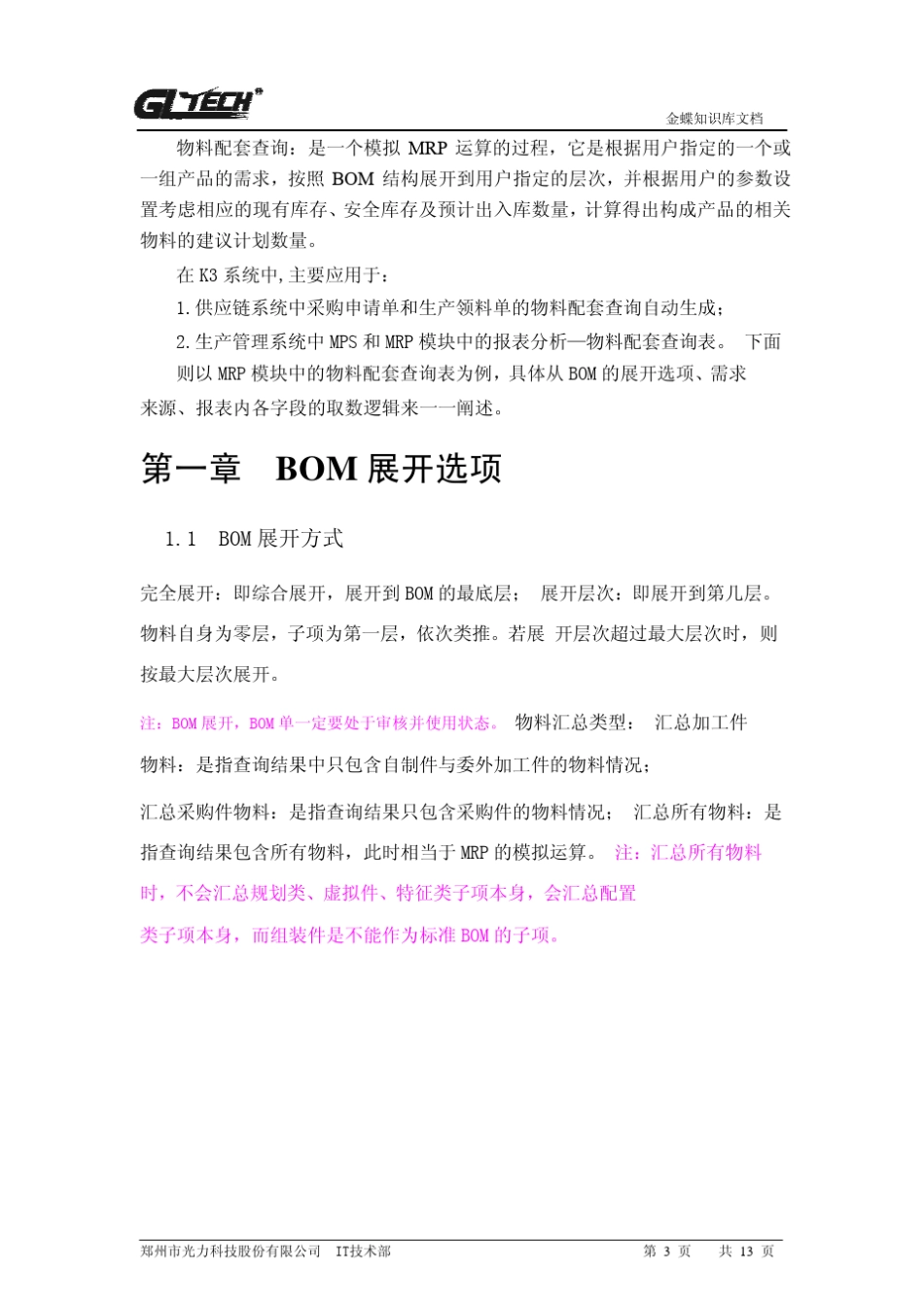 GLTECH

金蝶知识库文档

物料配套查询：是一个模拟 MRP 运算的过程，它是根据用户指定的一个或一组产品的需求，按照 BOM 结构展开到用户指定的层次，并根据用户的参数设置考虑相应的现有库存、安全库存及预计出入库数量，计算得出构成产品的相关物料的建议计划数量。

在 K3 系统中,主要应用于：

1.供应链系统中采购申请单和生产领料单的物料配套查询自动生成；

2.生产管理系统中 MPS 和 MRP 模块中的报表分析—物料配套查询表。 下面则以 MRP 模块中的物料配套查询表为例，具体从 BOM 的展开选项、需求来源、报表内各字段的取数逻辑来一一阐述。

第一章 BOM 展开选项

1.1 BOM 展开方式

完全展开：即综合展开，展开到 BOM 的最底层； 展开层次：即展开到第几层。物料自身为零层，子项为第一层，依次类推。若展 开层次超过最大层次时，则按最大层次展开。

注：BOM 展开，BOM 单一定要处于审核并使用状态。 物料汇总类型： 汇总加工件物料：是指查询结果中只包含自制件与委外加工件的物料情况；

汇总采购件物料：是指查询结果只包含采购件的物料情况； 汇总所有物料：是指查询结果包含所有物料，此时相当于 MRP 的模拟运算。 注：汇总所有物料时，不会汇总规划类、虚拟件、特征类子项本身，会汇总配置类子项本身，而组装件是不能作为标准 BOM 的子项。

郑州市光力科技股份有限公司 IT技术部

第 3 页 共 13 页